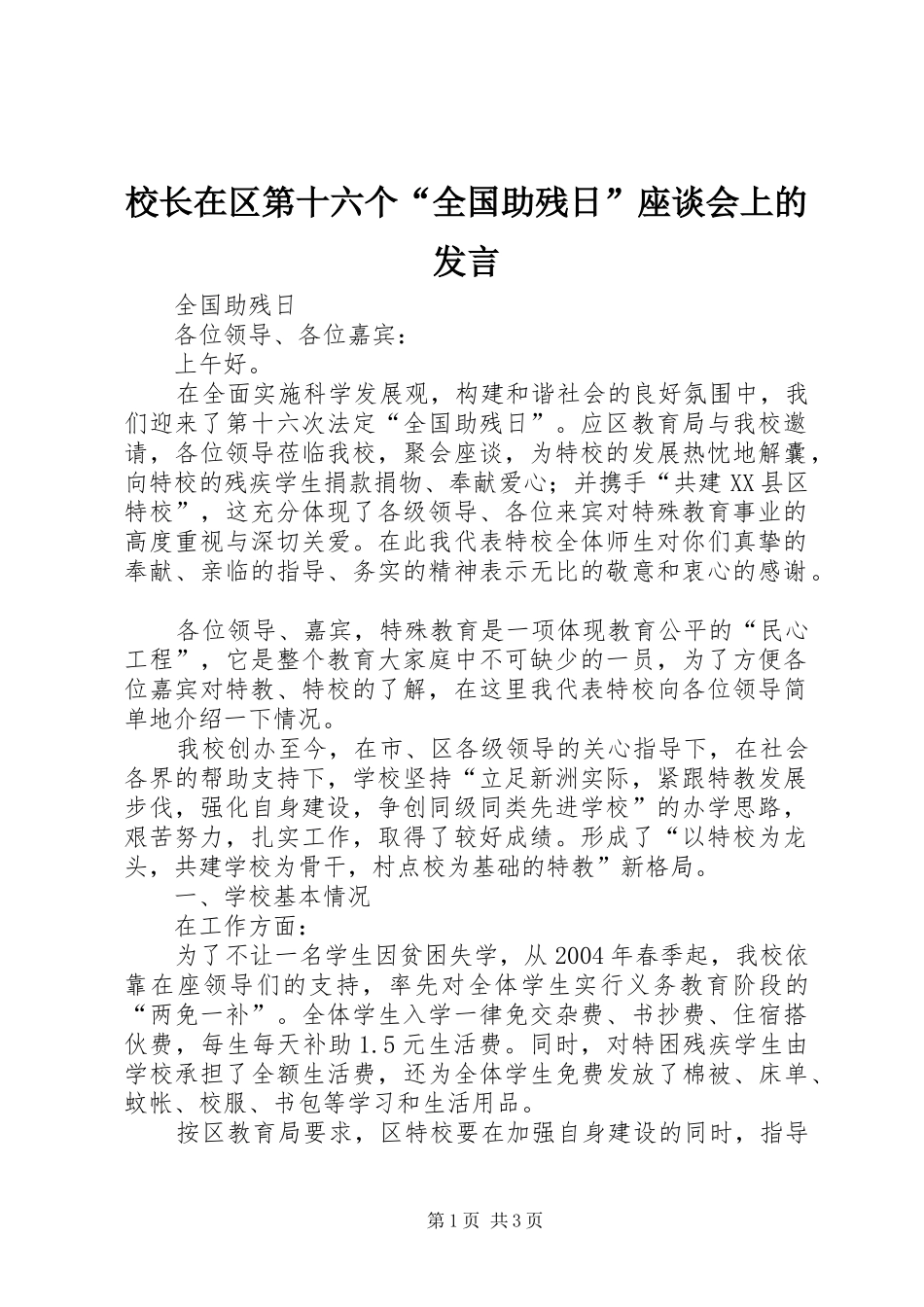 校长在区第十六个“全国助残日”座谈会上的发言

全国助残日

各位领导、各位嘉宾：

上午好。

在全面实施科学发展观，构建和谐社会的良好氛围中，我们迎来了第十六次法定“全国助残日”。应区教育局与我校邀请，各位领导莅临我校，聚会座谈，为特校的发展热忱地解囊，向特校的残疾学生捐款捐物、奉献爱心；并携手“共建XX县区特校”，这充分体现了各级领导、各位来宾对特殊教育事业的高度重视与深切关爱。在此我代表特校全体师生对你们真挚的奉献、亲临的指导、务实的精神表示无比的敬意和衷心的感谢。

各位领导、嘉宾，特殊教育是一项体现教育公平的“民心工程”，它是整个教育大家庭中不可缺少的一员，为了方便各位嘉宾对特教、特校的了解，在这里我代表特校向各位领导简单地介绍一下情况。

我校创办至今，在市、区各级领导的关心指导下，在社会各界的帮助支持下，学校坚持“立足新洲实际，紧跟特教发展步伐，强化自身建设，争创同级同类先进学校”的办学思路，艰苦努力，扎实工作，取得了较好成绩。形成了“以特校为龙头，共建学校为骨干，村点校为基础的特教”新格局。

一、学校基本情况

在工作方面：

为了不让一名学生因贫困失学，从2004年春季起，我校依靠在座领导们的支持，率先对全体学生实行义务教育阶段的“两免一补”。全体学生入学一律免交杂费、书抄费、住宿搭伙费，每生每天补助1.5元生活费。同时，对特困残疾学生由学校承担了全额生活费，还为全体学生免费发放了棉被、床单、蚊帐、校服、书包等学习和生活用品。

按区教育局要求，区特校要在加强自身建设的同时，指导

第1页 共3页